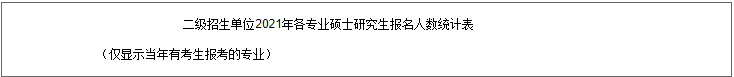 二级招生单位2021年各专业硕士研究生报名人数统计表

（仅显示当年有考生报考的专业）